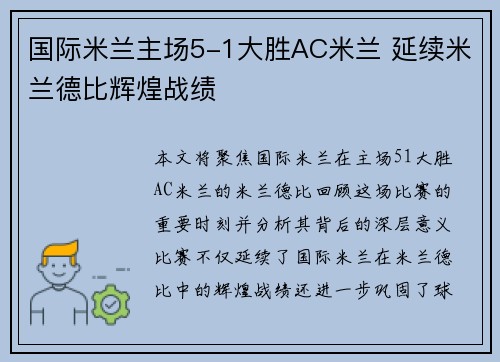 国际米兰主场5-1大胜AC米兰 延续米兰德比辉煌战绩

本文将聚焦国际米兰在主场51大胜AC米兰的米兰德比回顾这场比赛的重要时刻并分析其背后的深层意义比赛不仅延续了国际米兰在米兰德比中的辉煌战绩还进一步巩固了球